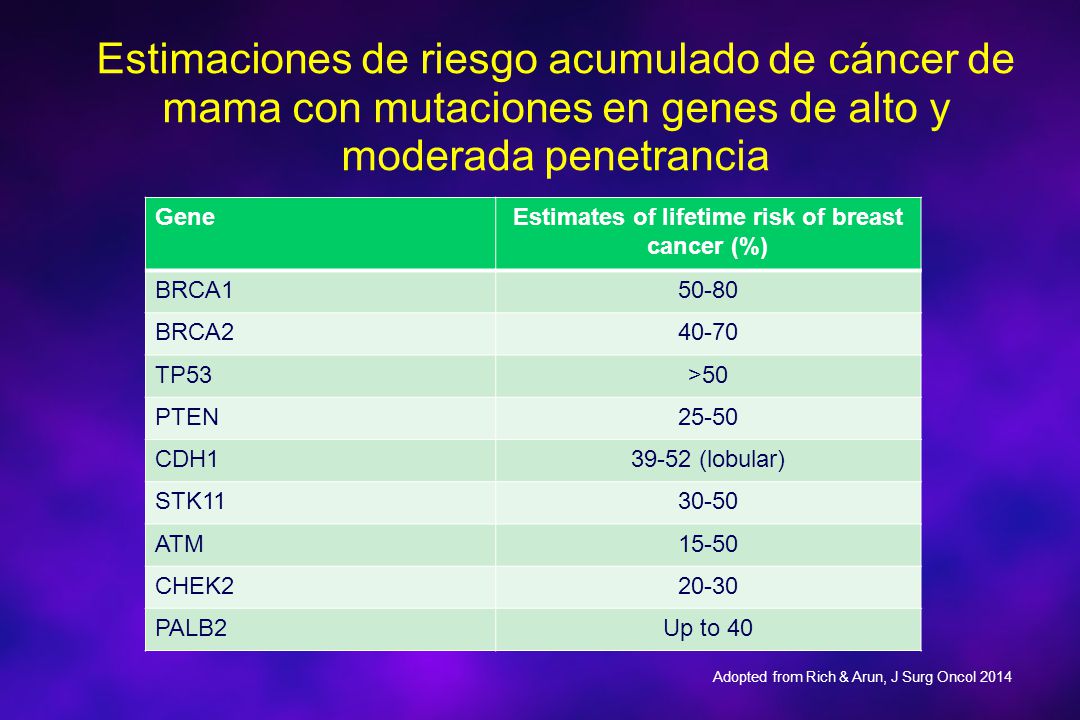 Estimaciones de riesgo acumulado de cáncer de mama con mutaciones en genes de alto y moderada penetrancia

| Gene | Estimates of lifetime risk of breast cancer (%) |
|---|---|
| BRCA1 | 50-80 |
| BRCA2 | 40-70 |
| TP53 | >50 |
| PTEN | 25-50 |
| CDH1 | 39-52 (lobular) |
| STK11 | 30-50 |
| ATM | 15-50 |
| CHEK2 | 20-30 |
| PALB2 | Up to 40 |

Adopted from Rich & Arun, J Surg Oncol 2014